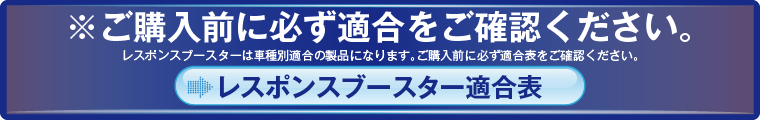 ※ご購入前に必ず適合をご確認ください。

レスポンスブースターは車種別適合の製品になります。ご購入前に必ず適合表をご確認ください。

レスポンスブースター適合表